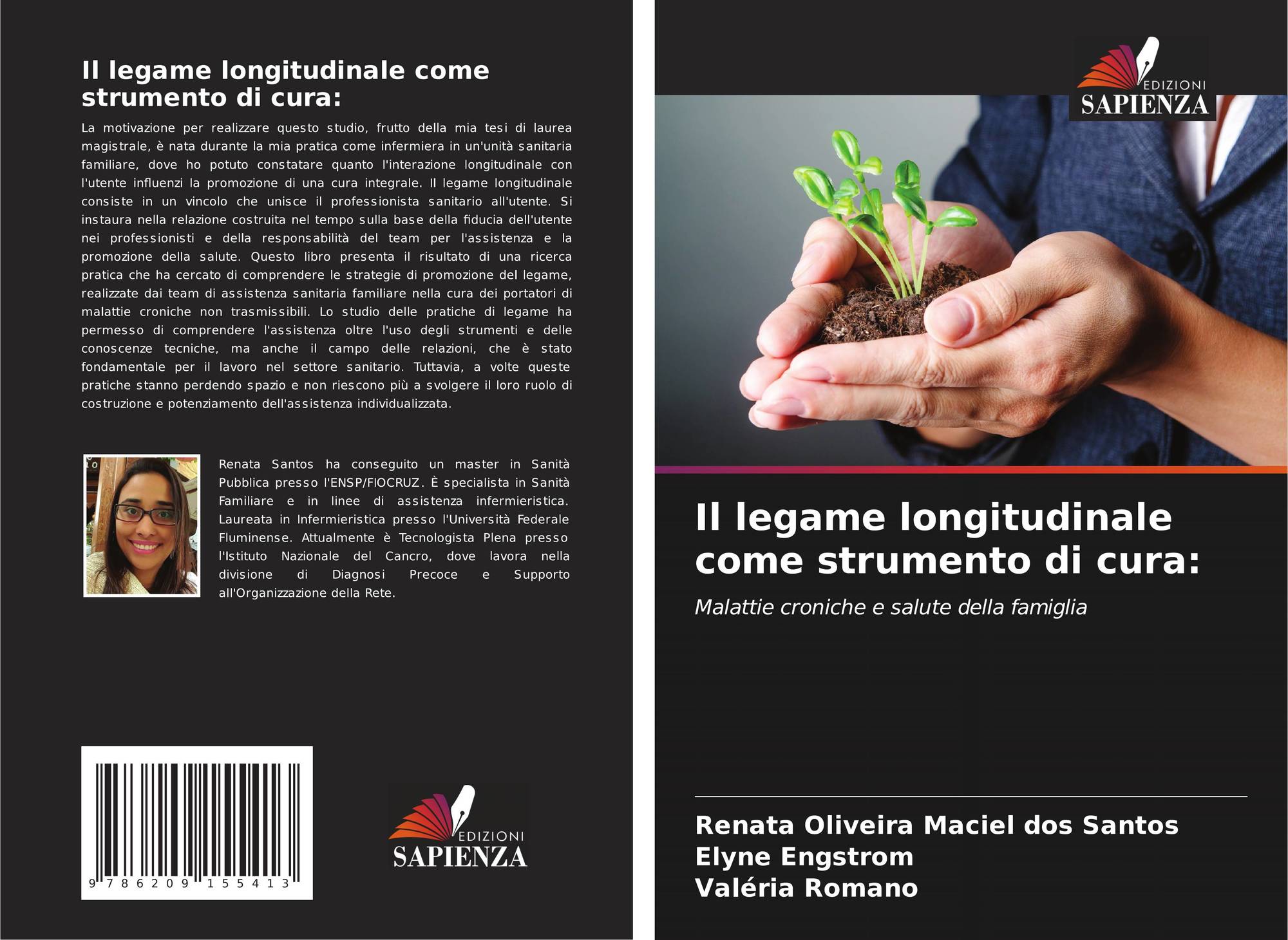 Il legame longitudinale come strumento di cura:

La motivazione per realizzare questo studio, frutto della mia tesi di laurea magistrale, è nata durante la mia pratica come infermiera in un'unità sanitaria familiare, dove ho potuto constatare quanto l'interazione longitudinale con l'utente influenzi la promozione di una cura integrale. Il legame longitudinale consiste in un vincolo che unisce il professionista sanitario all'utente. Si instaura nella relazione costruita nel tempo sulla base della fiducia dell'utente nei professionisti e della responsabilità del team per l'assistenza e la promozione della salute. Questo libro presenta il risultato di una ricerca pratica che ha cercato di comprendere le strategie di promozione del legame, realizzate dai team di assistenza sanitaria familiare nella cura dei portatori di malattie croniche non trasmissibili. Lo studio delle pratiche di legame ha permesso di comprendere l'assistenza oltre l'uso degli strumenti e delle conoscenze tecniche, ma anche il campo delle relazioni, che è stato fondamentale per il lavoro nel settore sanitario. Tuttavia, a volte queste pratiche stanno perdendo spazio e non riescono più a svolgere il loro ruolo di costruzione e potenziamento dell'assistenza individualizzata.

Renata Santos ha conseguito un master in Sanità Pubblica presso l'ENSP/FIOCRUZ. È specialista in Sanità Familiare e in linee di assistenza infermieristica. Laureata in Infermieristica presso l'Università Federale Fluminense. Attualmente è Tecnologista Plena presso l'Istituto Nazionale del Cancro, dove lavora nella divisione di Diagnosi Precoce e Supporto all'Organizzazione della Rete.

9 786209 155413

EDIZIONI
SAPIENZA

EDIZIONI
SAPIENZA

Il legame longitudinale come strumento di cura:

Malattie croniche e salute della famiglia

Renata Oliveira Maciel dos Santos
Elyne Engstrom
Valéria Romano